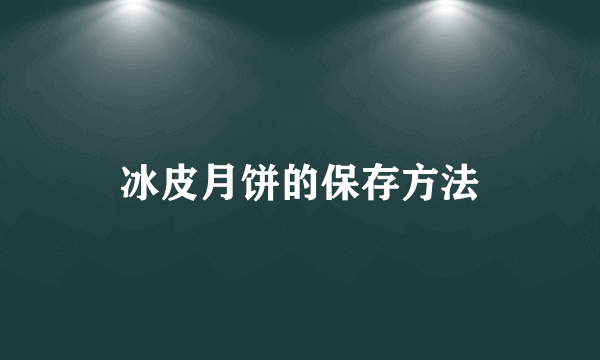 冰皮月饼的保存方法